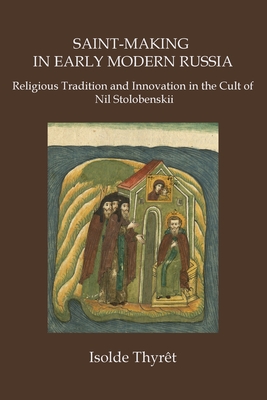 SAINT-MAKING IN EARLY MODERN RUSSIA

Religious Tradition and Innovation in the Cult of Nil Stolobenskii

Isolde Thyrêt